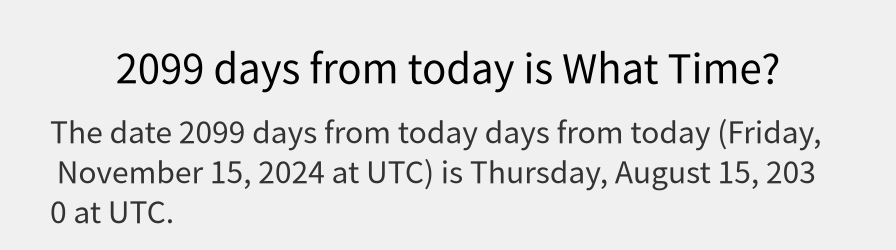 2099 days from today is What Time?

The date 2099 days from today days from today (Friday, November 15, 2024 at UTC) is Thursday, August 15, 2030 at UTC.